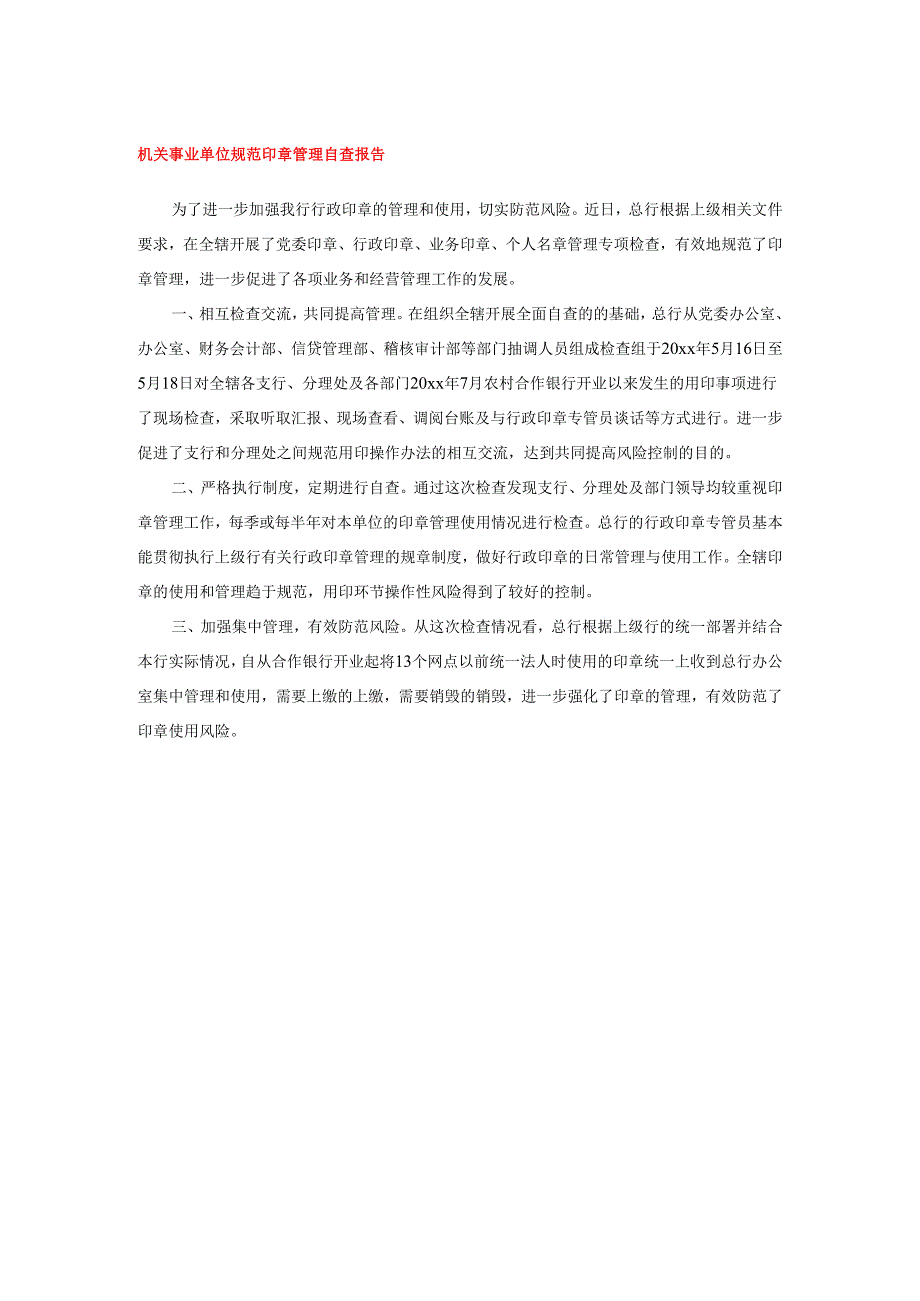 机关事业单位规范印章管理自查报告

为了进一步加强我行行政印章的管理和使用，切实防范风险。近日，总行根据上级相关文件要求，在全辖开展了党委印章、行政印章、业务印章、个人名章管理专项检查，有效地规范了印章管理，进一步促进了各项业务和经营管理工作的发展。

一、相互检查交流，共同提高管理。在组织全辖开展全面自查的的基础，总行从党委办公室、办公室、财务会计部、信贷管理部、稽核审计部等部门抽调人员组成检查组于20xx年5月16日至5月18日对全辖各支行、分理处及各部门20xx年7月农村合作银行开业以来发生的用印事项进行了现场检查，采取听取汇报、现场查看、调阅台账及与行政印章专管员谈话等方式进行。进一步促进了支行和分理处之间规范用印操作办法的相互交流，达到共同提高风险控制的目的。

二、严格执行制度，定期进行自查。通过这次检查发现支行、分理处及部门领导均较重视印章管理工作，每季或每半年对本单位的印章管理使用情况进行检查。总行的行政印章专管员基本能贯彻执行上级行有关行政印章管理的规章制度，做好行政印章的日常管理与使用工作。全辖印章的使用和管理趋于规范，用印环节操作性风险得到了较好的控制。

三、加强集中管理，有效防范风险。从这次检查情况看，总行根据上级行的统一部署并结合本行实际情况，自从合作银行开业起将13个网点以前统一法人时使用的印章统一上收到总行办公室集中管理和使用，需要上缴的上缴，需要销毁的销毁，进一步强化了印章的管理，有效防范了印章使用风险。